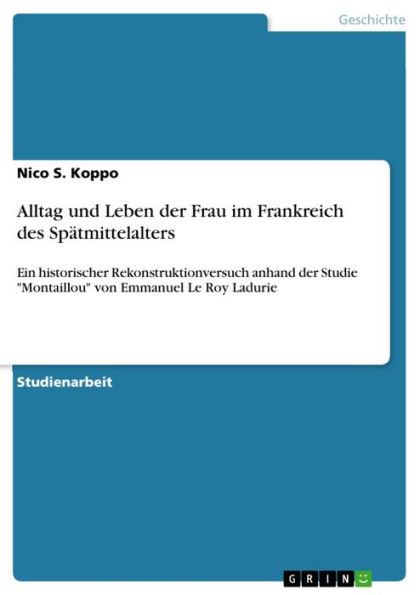 Geschichte

Nico S. Koppo

Alltag und Leben der Frau im Frankreich des Spätmittelalters

Ein historischer Rekonstruktionversuch anhand der Studie "Montaillou" von Emmanuel Le Roy Ladurie

Studienarbeit

GRIN